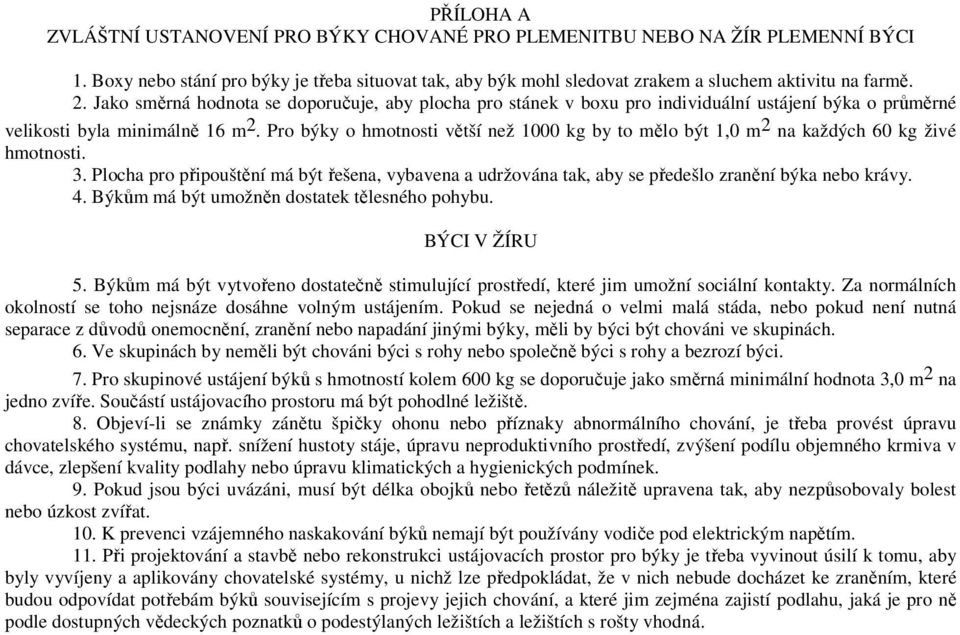 PŘÍLOHA A
ZVLÁŠTNÍ USTANOVENÍ PRO BÝKY CHOVANÉ PRO PLEMENITBU NEBO NA ŽÍR PLEMENNÍ BÝCI

1. Boxy nebo stání pro býky je třeba situovat tak, aby býk mohl sledovat zrakem a sluchem aktivitu na farmě.

2. Jako směrná hodnota se doporučuje, aby plocha pro stánek v boxu pro individuální ustájení býka o průměrné velikosti byla minimálně 16 $m^2$. Pro býky o hmotnosti větší než 1000 kg by to mělo být 1,0 $m^2$ na každých 60 kg živé hmotnosti.

3. Plocha pro připouštění má být řešena, vybavena a udržována tak, aby se předešlo zranění býka nebo krávy.

4. Býkům má být umožněn dostatek tělesného pohybu.

BÝCI V ŽÍRU

5. Býkům má být vytvořeno dostatečně stimulující prostředí, které jim umožní sociální kontakty. Za normálních okolností se toho nejsnáze dosáhne volným ustájením. Pokud se nejedná o velmi malá stáda, nebo pokud není nutná separace z důvodů onemocnění, zranění nebo napadání jinými býky, měli by býci být chováni ve skupinách.

6. Ve skupinách by neměli být chováni býci s rohy nebo společně býci s rohy a bezrozí býci.

7. Pro skupinové ustájení býků s hmotností kolem 600 kg se doporučuje jako směrná minimální hodnota 3,0 $m^2$ na jedno zvíře. Součástí ustájovacího prostoru má být pohodlné ležiště.

8. Objeví-li se známky zánětu špičky ohonu nebo příznaky abnormálního chování, je třeba provést úpravu chovatelského systému, např. snížení hustoty stáje, úpravu neproduktivního prostředí, zvýšení podílu objemného krmiva v dávce, zlepšení kvality podlahy nebo úpravu klimatických a hygienických podmínek.

9. Pokud jsou býci uvázáni, musí být délka obojků nebo řetězů náležitě upravena tak, aby nezpůsobovaly bolest nebo úzkost zvířat.

10. K prevenci vzájemného naskakování býků nemají být používány vodiče pod elektrickým napětím.

11. Při projektování a stavbě nebo rekonstrukci ustájovacích prostor pro býky je třeba vyvinout úsilí k tomu, aby byly vyvíjeny a aplikovány chovatelské systémy, u nichž lze předpokládat, že v nich nebude docházet ke zraněním, které budou odpovídat potřebám býků souvisejícím s projevy jejich chování, a které jim zejména zajistí podlahu, jaká je pro ně podle dostupných vědeckých poznatků o podestýlaných ležištích a ležištích s rošty vhodná.